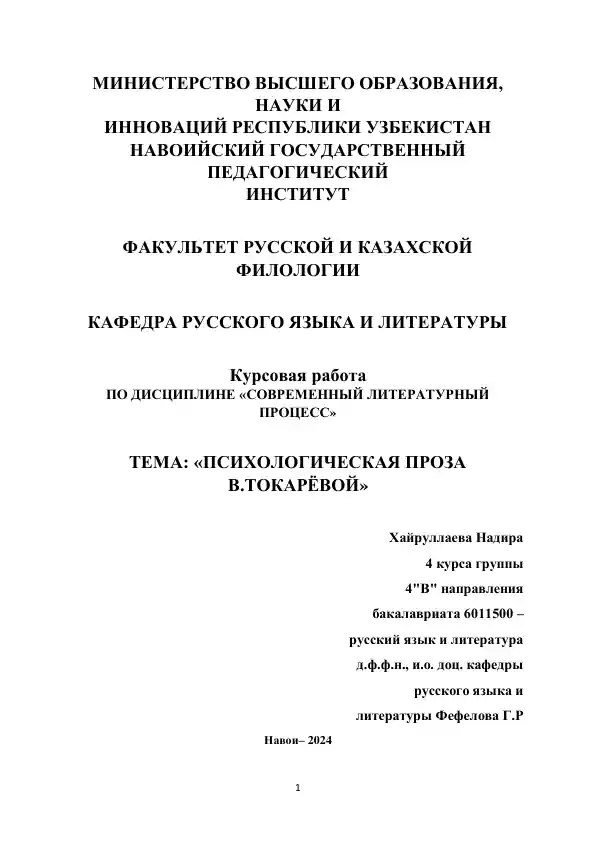 МИНИСТЕРСТВО ВЫСШЕГО ОБРАЗОВАНИЯ, НАУКИ И ИННОВАЦИЙ РЕСПУБЛИКИ УЗБЕКИСТАН НАВОИЙСКИЙ ГОСУДАРСТВЕННЫЙ ПЕДАГОГИЧЕСКИЙ ИНСТИТУТ

ФАКУЛЬТЕТ РУССКОЙ И КАЗАХСКОЙ ФИЛОЛОГИИ

КАФЕДРА РУССКОГО ЯЗЫКА И ЛИТЕРАТУРЫ

Курсовая работа
ПО ДИСЦИПЛИНЕ «СОВРЕМЕННЫЙ ЛИТЕРАТУРНЫЙ ПРОЦЕСС»

ТЕМА: «ПСИХОЛОГИЧЕСКАЯ ПРОЗА В.ТОКАРЁВОЙ»

Хайруллаева Надира
4 курса группы
4"В" направления
бакалавриата 6011500 –
русский язык и литература
д.ф.ф.н., и.о. доц. кафедры
русского языка и
литературы Фефелова Г.Р

Навои– 2024

1